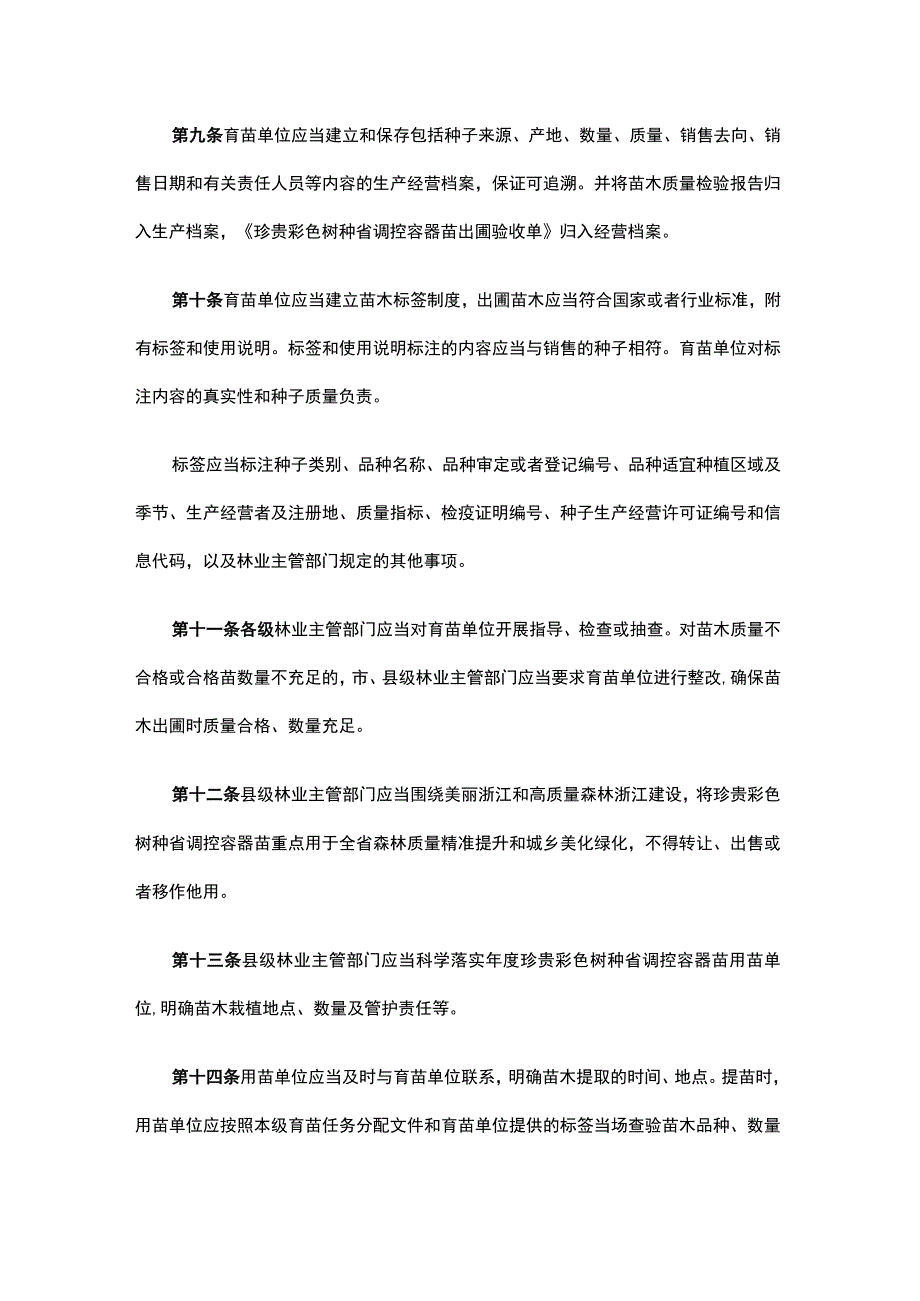 第九条育苗单位应当建立和保存包括种子来源、产地、数量、质量、销售去向、销售日期和有关责任人员等内容的生产经营档案，保证可追溯。并将苗木质量检验报告归入生产档案，《珍贵彩色树种省调控容器苗出圃验收单》归入经营档案。

第十条育苗单位应当建立苗木标签制度，出圃苗木应当符合国家或者行业标准，附有标签和使用说明。标签和使用说明标注的内容应当与销售的种子相符。育苗单位对标注内容的真实性和种子质量负责。

标签应当标注种子类别、品种名称、品种审定或者登记编号、品种适宜种植区域及季节、生产经营者及注册地、质量指标、检疫证明编号、种子生产经营许可证编号和信息代码，以及林业主管部门规定的其他事项。

第十一条各级林业主管部门应当对育苗单位开展指导、检查或抽查。对苗木质量不合格或合格苗数量不充足的，市、县级林业主管部门应当要求育苗单位进行整改，确保苗木出圃时质量合格、数量充足。

第十二条县级林业主管部门应当围绕美丽浙江和高质量森林浙江建设，将珍贵彩色树种省调控容器苗重点用于全省森林质量精准提升和城乡美化绿化，不得转让、出售或者移作他用。

第十三条县级林业主管部门应当科学落实年度珍贵彩色树种省调控容器苗用苗单位，明确苗木栽植地点、数量及管护责任等。

第十四条用苗单位应当及时与育苗单位联系，明确苗木提取的时间、地点。提苗时，用苗单位应按照本级育苗任务分配文件和育苗单位提供的标签当场查验苗木品种、数量